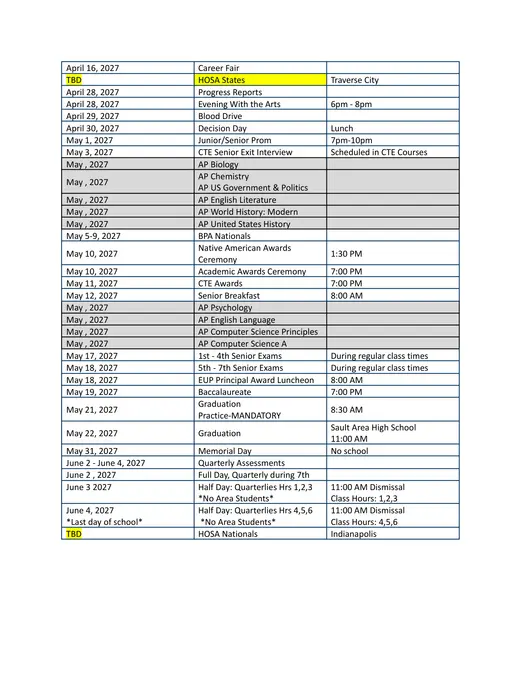 | April 16, 2027 | Career Fair | |
|---|---|---|
| TBD | HOSA States | Traverse City |
| April 28, 2027 | Progress Reports | |
| April 28, 2027 | Evening With the Arts | 6pm - 8pm |
| April 29, 2027 | Blood Drive | |
| April 30, 2027 | Decision Day | Lunch |
| May 1, 2027 | Junior/Senior Prom | 7pm-10pm |
| May 3, 2027 | CTE Senior Exit Interview | Scheduled in CTE Courses |
| May , 2027 | AP Biology | |
| May , 2027 | AP Chemistry AP US Government & Politics | |
| May , 2027 | AP English Literature | |
| May , 2027 | AP World History: Modern | |
| May , 2027 | AP United States History | |
| May 5-9, 2027 | BPA Nationals | |
| May 10, 2027 | Native American Awards Ceremony | 1:30 PM |
| May 10, 2027 | Academic Awards Ceremony | 7:00 PM |
| May 11, 2027 | CTE Awards | 7:00 PM |
| May 12, 2027 | Senior Breakfast | 8:00 AM |
| May , 2027 | AP Psychology | |
| May , 2027 | AP English Language | |
| May , 2027 | AP Computer Science Principles | |
| May , 2027 | AP Computer Science A | |
| May 17, 2027 | 1st - 4th Senior Exams | During regular class times |
| May 18, 2027 | 5th - 7th Senior Exams | During regular class times |
| May 18, 2027 | EUP Principal Award Luncheon | 8:00 AM |
| May 19, 2027 | Baccalaureate | 7:00 PM |
| May 21, 2027 | Graduation Practice-MANDATORY | 8:30 AM |
| May 22, 2027 | Graduation | Sault Area High School 11:00 AM |
| May 31, 2027 | Memorial Day | No school |
| June 2 - June 4, 2027 | Quarterly Assessments | |
| June 2 , 2027 | Full Day, Quarterly during 7th | |
| June 3 2027 | Half Day: Quarterlies Hrs 1,2,3 *No Area Students* | 11:00 AM Dismissal Class Hours: 1,2,3 |
| June 4, 2027 *Last day of school* | Half Day: Quarterlies Hrs 4,5,6 *No Area Students* | 11:00 AM Dismissal Class Hours: 4,5,6 |
| TBD | HOSA Nationals | Indianapolis |